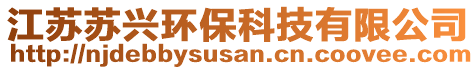 江苏苏兴环保科技有限公司
http://njdebbysusan.cn.coovee.com